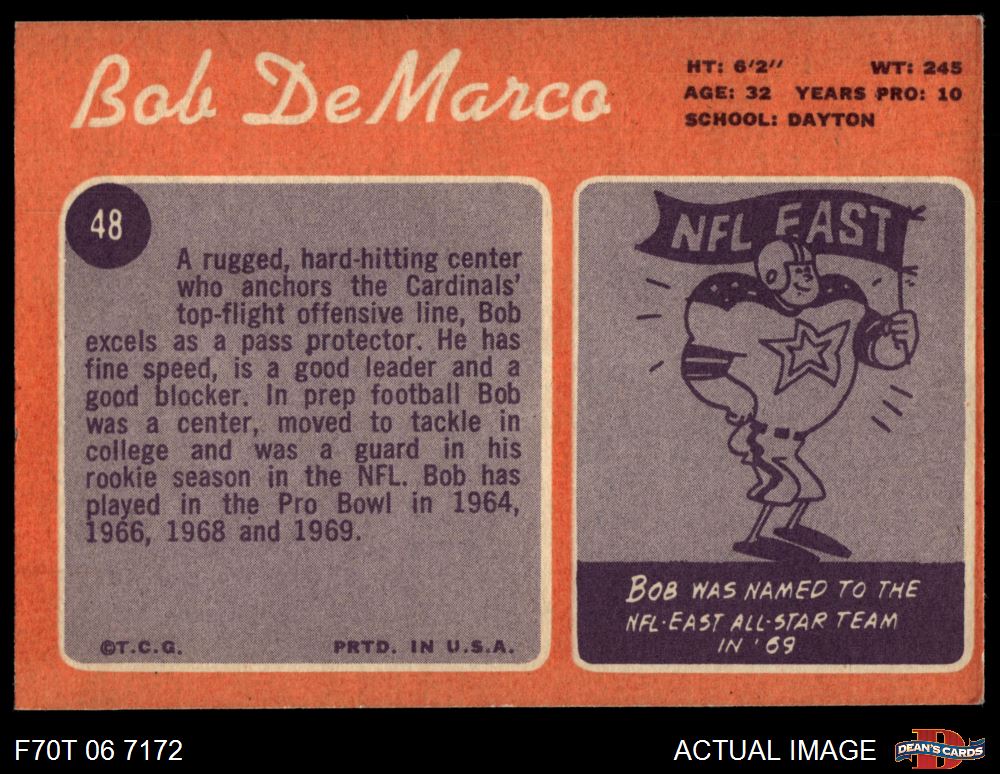 Bob DeMarco

HT: 6'2" WT: 245
AGE: 32 YEARS PRO: 10
SCHOOL: DAYTON

48

A rugged, hard-hitting center who anchors the Cardinals' top-flight offensive line, Bob excels as a pass protector. He has fine speed, is a good leader and a good blocker. In prep football Bob was a center, moved to tackle in college and was a guard in his rookie season in the NFL. Bob has played in the Pro Bowl in 1964, 1966, 1968 and 1969.

©T.C.G. PRTD. IN U.S.A.

NFL EAST

BOB WAS NAMED TO THE NFL-EAST ALL-STAR TEAM IN '69

F70T 06 7172

ACTUAL IMAGE

DEAN'S CARDS